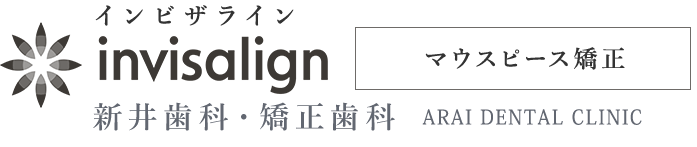 インビザライン
invisalign

マウスピース矯正

新井歯科・矯正歯科 ARAI DENTAL CLINIC